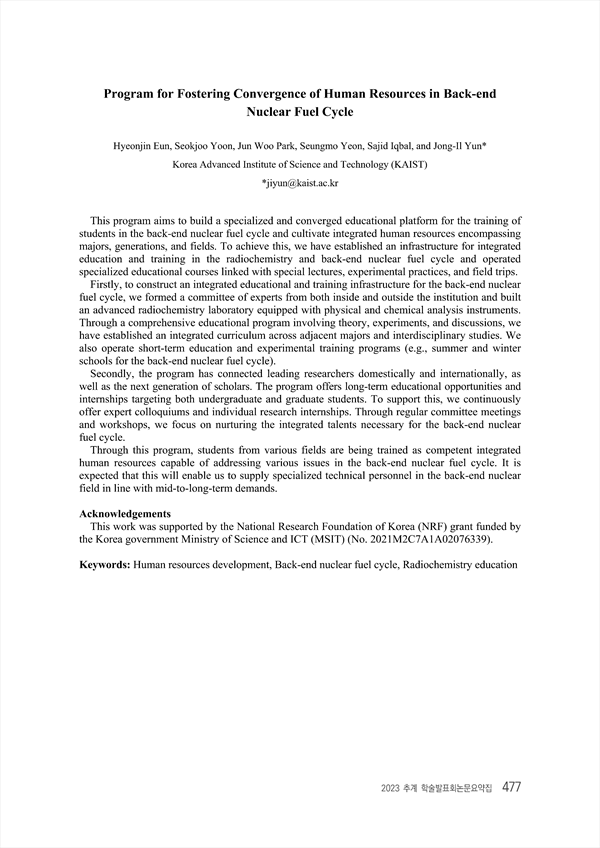 Program for Fostering Convergence of Human Resources in Back-end Nuclear Fuel Cycle

Hyeonjin Eun, Seokjoo Yoon, Jun Woo Park, Seungmo Yeon, Sajid Iqbal, and Jong-Il Yun*

Korea Advanced Institute of Science and Technology (KAIST)

*jiyun@kaist.ac.kr

This program aims to build a specialized and converged educational platform for the training of students in the back-end nuclear fuel cycle and cultivate integrated human resources encompassing majors, generations, and fields. To achieve this, we have established an infrastructure for integrated education and training in the radiochemistry and back-end nuclear fuel cycle and operated specialized educational courses linked with special lectures, experimental practices, and field trips.

Firstly, to construct an integrated educational and training infrastructure for the back-end nuclear fuel cycle, we formed a committee of experts from both inside and outside the institution and built an advanced radiochemistry laboratory equipped with physical and chemical analysis instruments. Through a comprehensive educational program involving theory, experiments, and discussions, we have established an integrated curriculum across adjacent majors and interdisciplinary studies. We also operate short-term education and experimental training programs (e.g., summer and winter schools for the back-end nuclear fuel cycle).

Secondly, the program has connected leading researchers domestically and internationally, as well as the next generation of scholars. The program offers long-term educational opportunities and internships targeting both undergraduate and graduate students. To support this, we continuously offer expert colloquiums and individual research internships. Through regular committee meetings and workshops, we focus on nurturing the integrated talents necessary for the back-end nuclear fuel cycle.

Through this program, students from various fields are being trained as competent integrated human resources capable of addressing various issues in the back-end nuclear fuel cycle. It is expected that this will enable us to supply specialized technical personnel in the back-end nuclear field in line with mid-to-long-term demands.

Acknowledgements

This work was supported by the National Research Foundation of Korea (NRF) grant funded by the Korea government Ministry of Science and ICT (MSIT) (No. 2021M2C7A1A02076339).

Keywords: Human resources development, Back-end nuclear fuel cycle, Radiochemistry education

2023 추계 학술발표회논문요약집 477